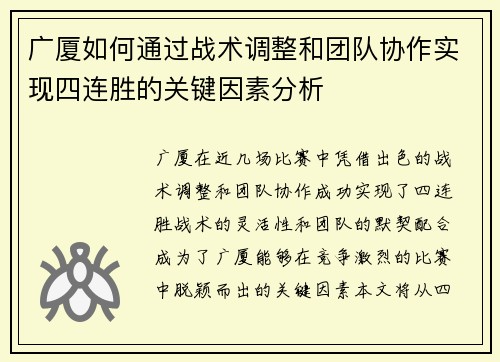 广厦如何通过战术调整和团队协作实现四连胜的关键因素分析

广厦在近几场比赛中凭借出色的战术调整和团队协作成功实现了四连胜战术的灵活性和团队的默契配合成为了广厦能够在竞争激烈的比赛中脱颖而出的关键因素本文将从四